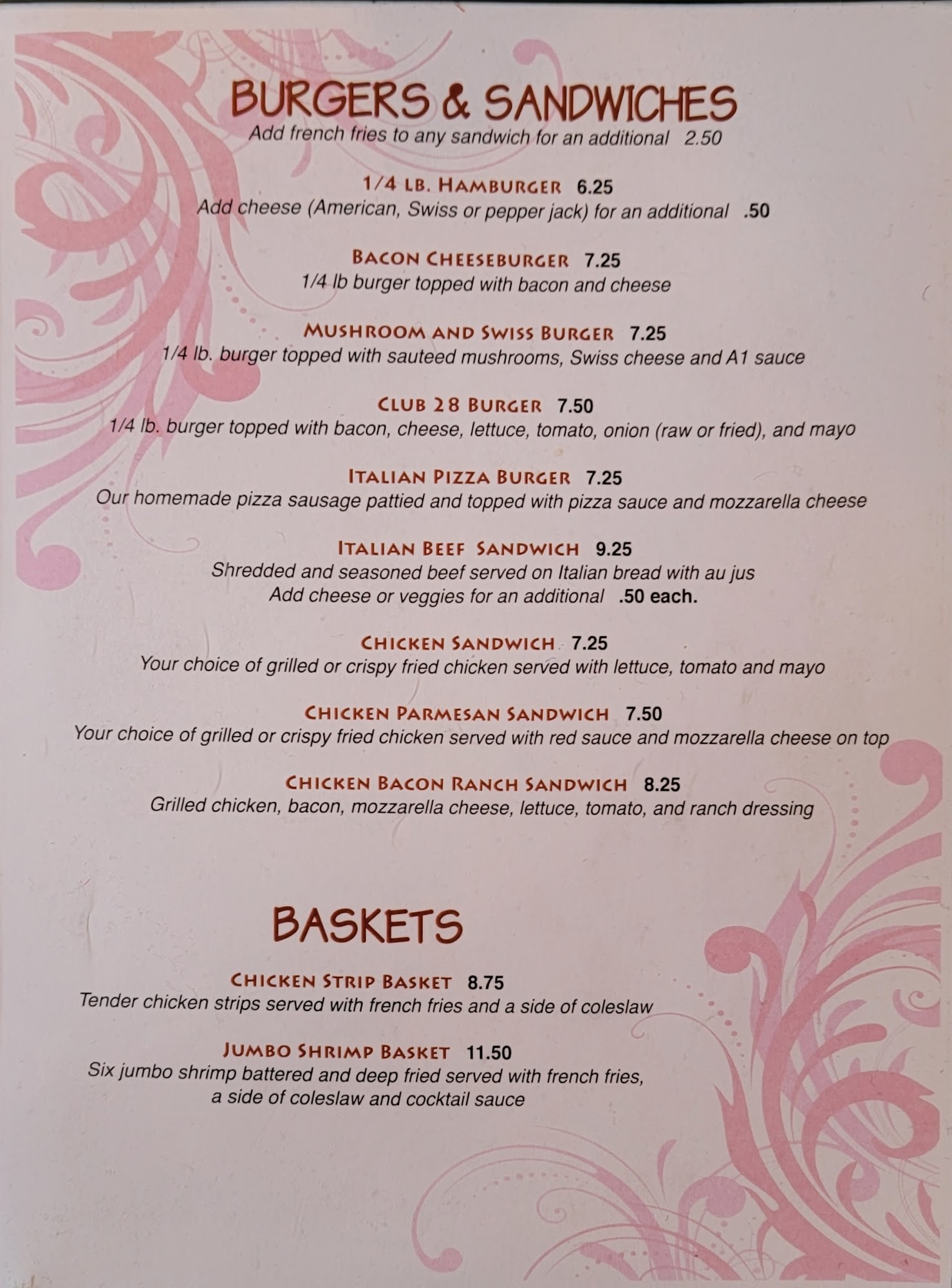 BURGERS & SANDWICHES
Add french fries to any sandwich for an additional 2.50

1/4 LB. HAMBURGER 6.25
Add cheese (American, Swiss or pepper jack) for an additional .50

BACON CHEESEBURGER 7.25
1/4 lb burger topped with bacon and cheese

MUSHROOM AND SWISS BURGER 7.25
1/4 lb. burger topped with sauteed mushrooms, Swiss cheese and A1 sauce

CLUB 28 BURGER 7.50
1/4 lb. burger topped with bacon, cheese, lettuce, tomato, onion (raw or fried), and mayo

ITALIAN PIZZA BURGER 7.25
Our homemade pizza sausage pattied and topped with pizza sauce and mozzarella cheese

ITALIAN BEEF SANDWICH 9.25
Shredded and seasoned beef served on Italian bread with au jus
Add cheese or veggies for an additional .50 each.

CHICKEN SANDWICH 7.25
Your choice of grilled or crispy fried chicken served with lettuce, tomato and mayo

CHICKEN PARMESAN SANDWICH 7.50
Your choice of grilled or crispy fried chicken served with red sauce and mozzarella cheese on top

CHICKEN BACON RANCH SANDWICH 8.25
Grilled chicken, bacon, mozzarella cheese, lettuce, tomato, and ranch dressing

BASKETS

CHICKEN STRIP BASKET 8.75
Tender chicken strips served with french fries and a side of coleslaw

JUMBO SHRIMP BASKET 11.50
Six jumbo shrimp battered and deep fried served with french fries,
a side of coleslaw and cocktail sauce